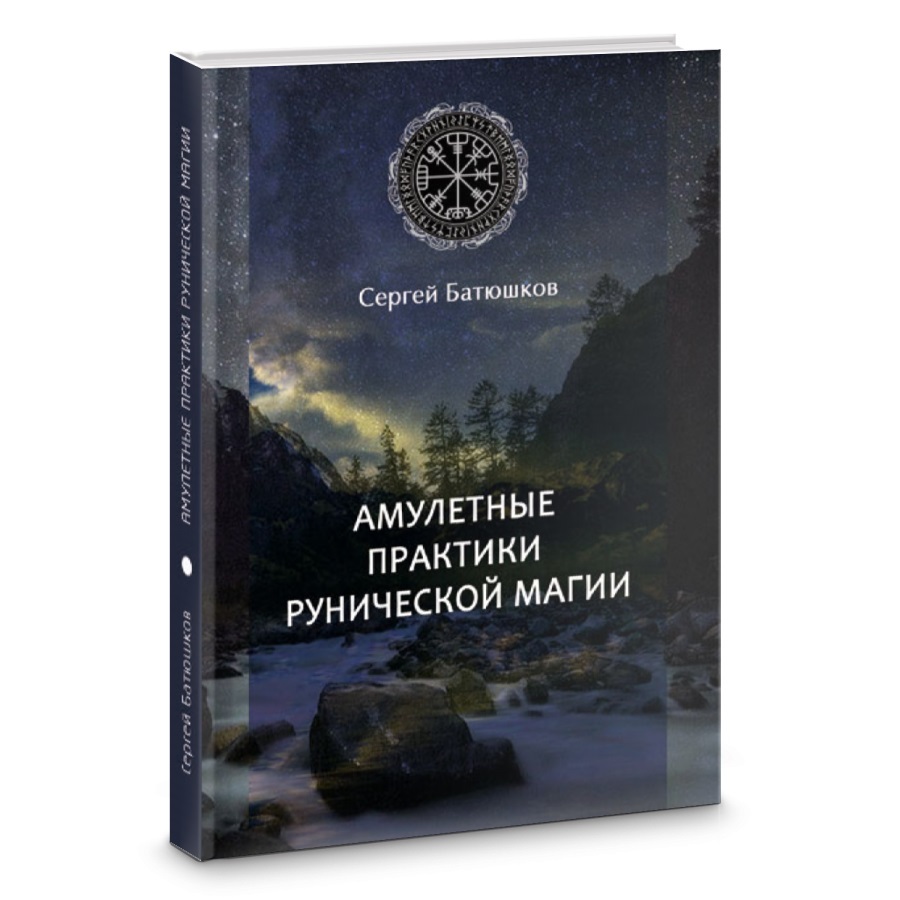 Сергей Батюшков

АМУЛЕТНЫЕ ПРАКТИКИ РУНИЧЕСКОЙ МАГИИ

АМУЛЕТНЫЕ ПРАКТИКИ РУНИЧЕСКОЙ МАГИИ

Сергей Батюшков